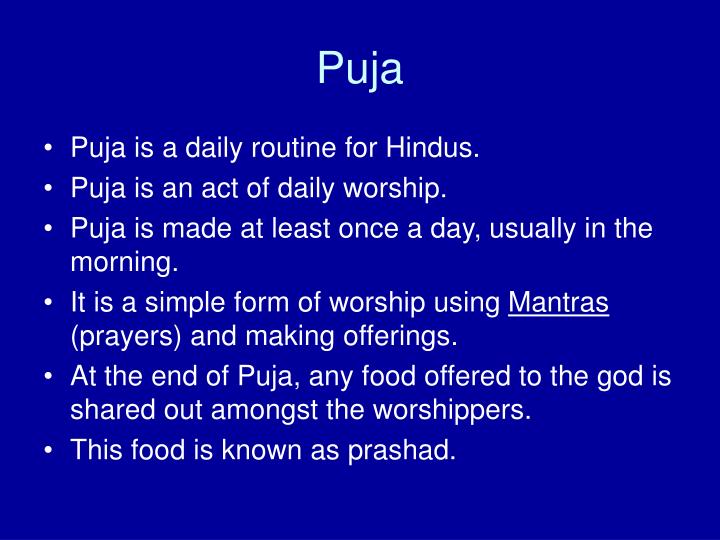 Puja

• Puja is a daily routine for Hindus.
• Puja is an act of daily worship.
• Puja is made at least once a day, usually in the morning.
• It is a simple form of worship using Mantras (prayers) and making offerings.
• At the end of Puja, any food offered to the god is shared out amongst the worshippers.
• This food is known as prashad.